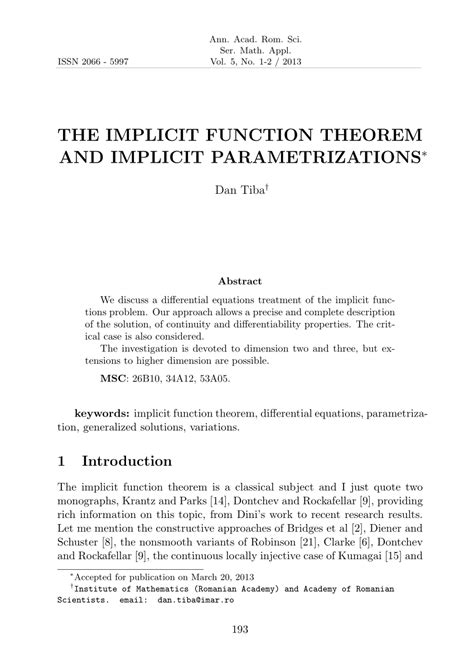 ISSN 2066 - 5997

Ann. Acad. Rom. Sci.
Ser. Math. Appl.
Vol. 5, No. 1-2 / 2013

THE IMPLICIT FUNCTION THEOREM AND IMPLICIT PARAMETRIZATIONS*

Dan Tiba†

Abstract

We discuss a differential equations treatment of the implicit functions problem. Our approach allows a precise and complete description of the solution, of continuity and differentiability properties. The critical case is also considered.

The investigation is devoted to dimension two and three, but extensions to higher dimension are possible.

MSC: 26B10, 34A12, 53A05.

keywords: implicit function theorem, differential equations, parametrization, generalized solutions, variations.

1 Introduction

The implicit function theorem is a classical subject and I just quote two monographs, Krantz and Parks [14], Dontchev and Rockafellar [9], providing rich information on this topic, from Dini's work to recent research results. Let me mention the constructive approaches of Bridges et al [2], Diener and Schuster [8], the nonsmooth variants of Robinson [21], Clarke [6], Dontchev and Rockafellar [9], the continuous locally injective case of Kumagai [15] and

*Accepted for publication on March 20, 2013
†Institute of Mathematics (Romanian Academy) and Academy of Romanian Scientists. email: dan.tiba@imar.ro

193